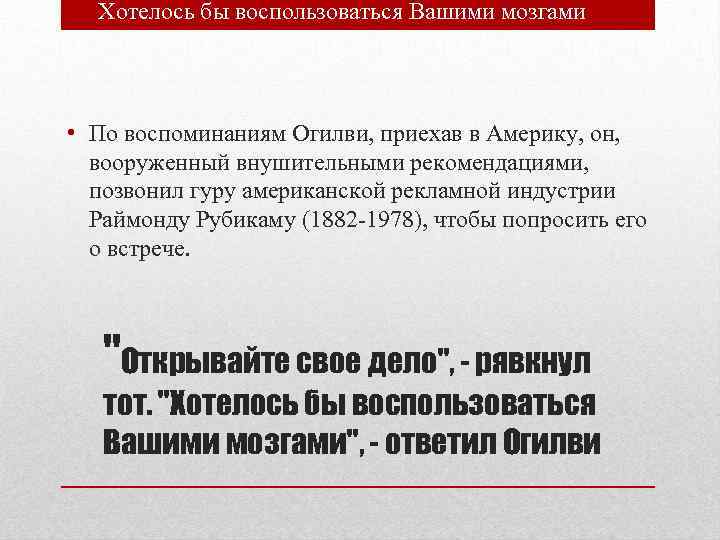 Хотелось бы воспользоваться Вашими мозгами

• По воспоминаниям Огилви, приехав в Америку, он, вооруженный внушительными рекомендациями, позвонил гуру американской рекламной индустрии Раймонду Рубикаму (1882-1978), чтобы попросить его о встрече.

"Открывайте свое дело", - рявкнул тот. "Хотелось бы воспользоваться Вашими мозгами", - ответил Огилви